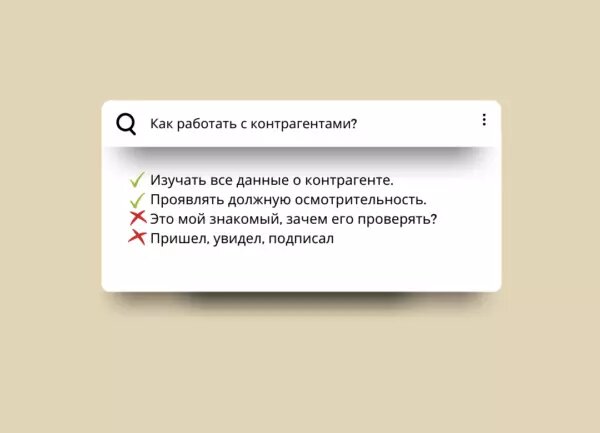 Как работать с контрагентами?

✓ Изучать все данные о контрагенте.
✓ Проявлять должную осмотрительность.
✗ Это мой знакомый, зачем его проверять?
✗ Пришел, увидел, подписал